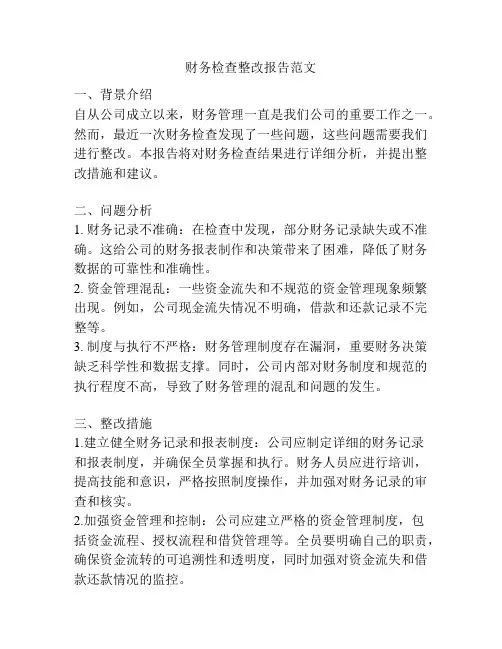 财务检查整改报告范文

一、背景介绍
自从公司成立以来，财务管理一直是我们公司的重要工作之一。然而，最近一次财务检查发现了一些问题，这些问题需要我们进行整改。本报告将对财务检查结果进行详细分析，并提出整改措施和建议。

二、问题分析
1. 财务记录不准确：在检查中发现，部分财务记录缺失或不准确。这给公司的财务报表制作和决策带来了困难，降低了财务数据的可靠性和准确性。
2. 资金管理混乱：一些资金流失和不规范的资金管理现象频繁出现。例如，公司现金流失情况不明确，借款和还款记录不完整等。
3. 制度与执行不严格：财务管理制度存在漏洞，重要财务决策缺乏科学性和数据支撑。同时，公司内部对财务制度和规范的执行程度不高，导致了财务管理的混乱和问题的发生。

三、整改措施
1.建立健全财务记录和报表制度：公司应制定详细的财务记录和报表制度，并确保全员掌握和执行。财务人员应进行培训，提高技能和意识，严格按照制度操作，并加强对财务记录的审查和核实。
2.加强资金管理和控制：公司应建立严格的资金管理制度，包括资金流程、授权流程和借贷管理等。全员要明确自己的职责，确保资金流转的可追溯性和透明度，同时加强对资金流失和借款还款情况的监控。